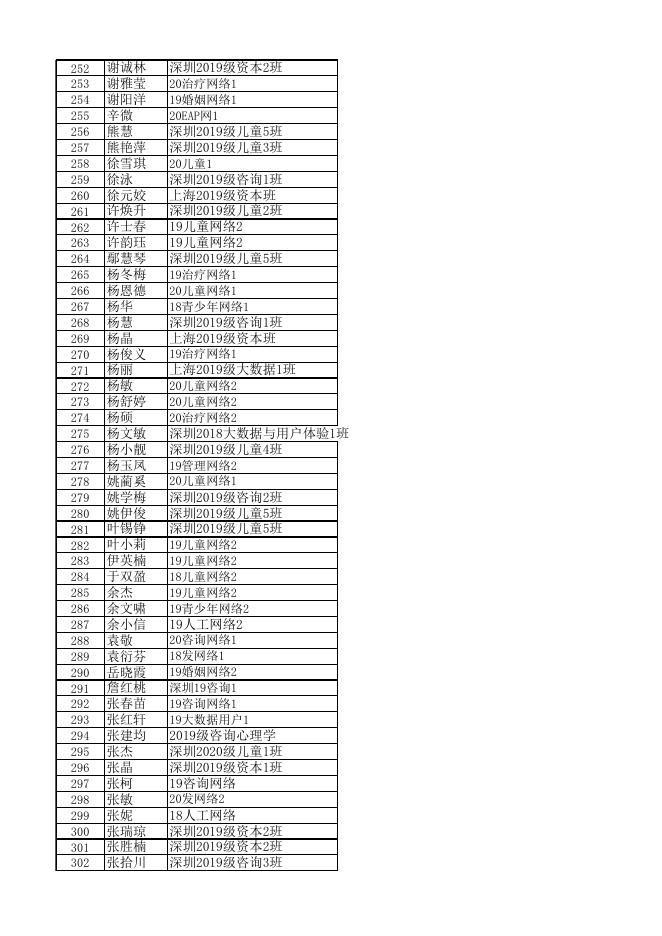 | 252 | 谢诚林 | 深圳2019级资本2班 |
|---|---|---|
| 253 | 谢雅莹 | 20治疗网络1 |
| 254 | 谢阳洋 | 19婚姻网络1 |
| 255 | 辛微 | 20EAP网1 |
| 256 | 熊慧 | 深圳2019级儿童5班 |
| 257 | 熊艳萍 | 深圳2019级儿童3班 |
| 258 | 徐雪琪 | 20儿童1 |
| 259 | 徐泳 | 深圳2019级咨询1班 |
| 260 | 徐元姣 | 上海2019级资本班 |
| 261 | 许焕升 | 深圳2019级儿童2班 |
| 262 | 许士春 | 19儿童网络2 |
| 263 | 许韵珏 | 19儿童网络2 |
| 264 | 鄢慧琴 | 深圳2019级儿童5班 |
| 265 | 杨冬梅 | 19治疗网络1 |
| 266 | 杨恩德 | 20儿童网络1 |
| 267 | 杨华 | 18青少年网络1 |
| 268 | 杨慧 | 深圳2019级咨询1班 |
| 269 | 杨晶 | 上海2019级资本班 |
| 270 | 杨俊义 | 19治疗网络1 |
| 271 | 杨丽 | 上海2019级大数据1班 |
| 272 | 杨敏 | 20儿童网络2 |
| 273 | 杨舒婷 | 20儿童网络2 |
| 274 | 杨硕 | 20治疗网络2 |
| 275 | 杨文敏 | 深圳2018大数据与用户体验1班 |
| 276 | 杨小靓 | 深圳2019级儿童4班 |
| 277 | 杨玉凤 | 19管理网络2 |
| 278 | 姚蔺奚 | 20儿童网络1 |
| 279 | 姚学梅 | 深圳2019级咨询2班 |
| 280 | 姚伊俊 | 深圳2019级儿童5班 |
| 281 | 叶锡铮 | 深圳2019级儿童5班 |
| 282 | 叶小莉 | 19儿童网络2 |
| 283 | 伊英楠 | 19儿童网络2 |
| 284 | 于双盈 | 18儿童网络2 |
| 285 | 余杰 | 19儿童网络2 |
| 286 | 余文啸 | 19青少年网络2 |
| 287 | 余小信 | 19人工网络2 |
| 288 | 袁敬 | 20咨询网络1 |
| 289 | 袁衍芬 | 18发网络1 |
| 290 | 岳晓霞 | 19婚姻网络2 |
| 291 | 詹红桃 | 深圳19咨询1 |
| 292 | 张春苗 | 19咨询网络1 |
| 293 | 张红轩 | 19大数据用户1 |
| 294 | 张建均 | 2019级咨询心理学 |
| 295 | 张杰 | 深圳2020级儿童1班 |
| 296 | 张晶 | 深圳2019级资本1班 |
| 297 | 张柯 | 19咨询网络 |
| 298 | 张敏 | 20发网络2 |
| 299 | 张妮 | 18人工网络 |
| 300 | 张瑞琼 | 深圳2019级资本2班 |
| 301 | 张胜楠 | 深圳2019级资本2班 |
| 302 | 张拾川 | 深圳2019级咨询3班 |